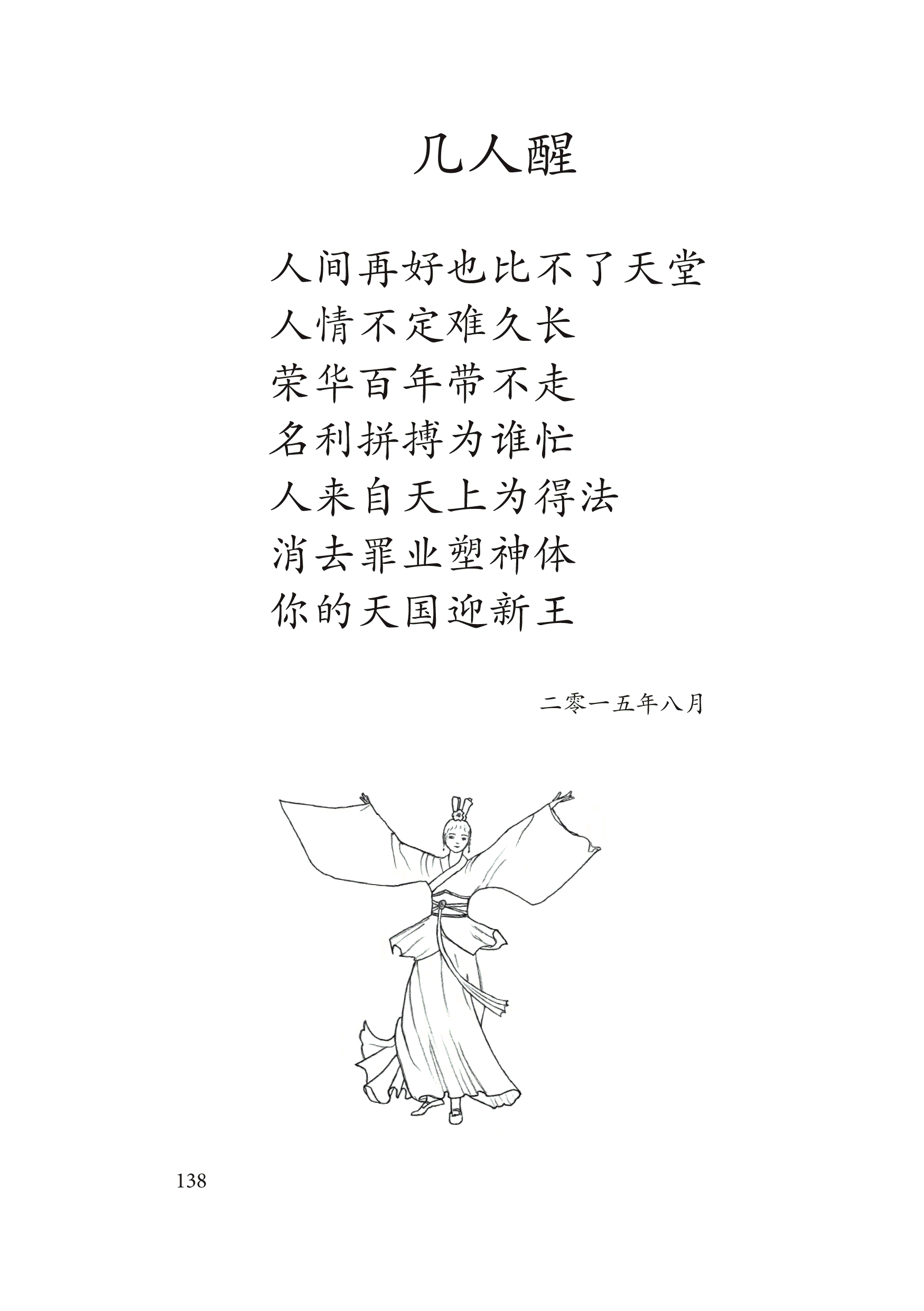 几人醒

人间再好也比不了天堂
人情不定难久长
荣华百年带不走
名利拼搏为谁忙
人来自天上为得法
消去罪业塑神体
你的天国迎新王

二零一五年八月

138